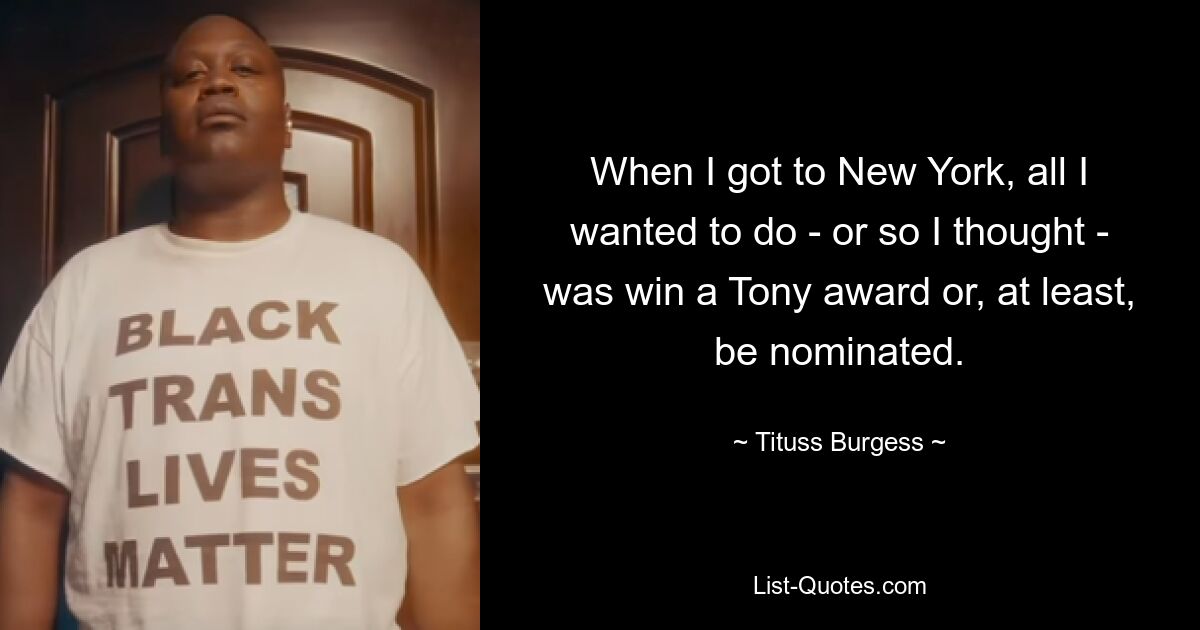 BLACK
TRANS
LIVES
MATTER

When I got to New York, all I wanted to do - or so I thought - was win a Tony award or, at least, be nominated.

~ Tituss Burgess ~

List-Quotes.com